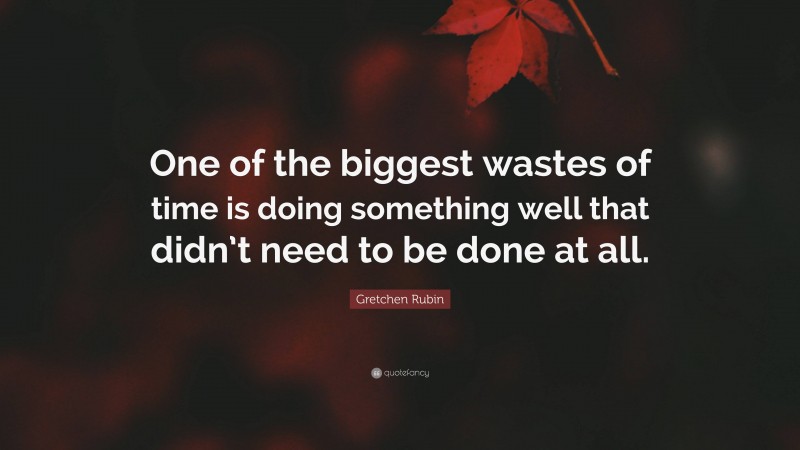 One of the biggest wastes of time is doing something well that didn't need to be done at all.

Gretchen Rubin

quotefancy